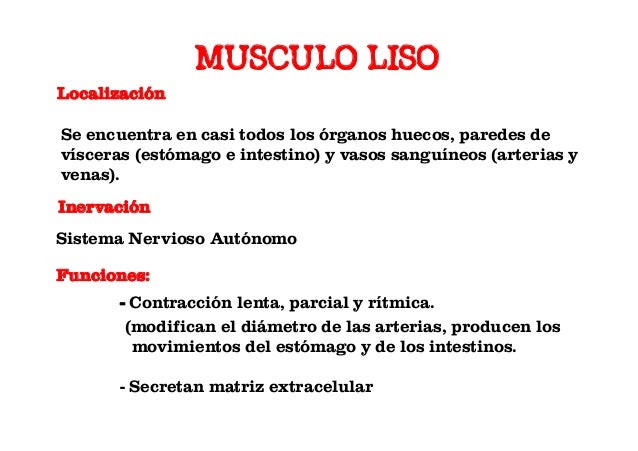 MUSCULO LISO

Localización

Se encuentra en casi todos los órganos huecos, paredes de vísceras (estómago e intestino) y vasos sanguíneos (arterias y venas).

Inervación

Sistema Nervioso Autónomo

Funciones:

- Contracción lenta, parcial y rítmica.
(modifican el diámetro de las arterias, producen los movimientos del estómago y de los intestinos.

- Secretan matriz extracelular